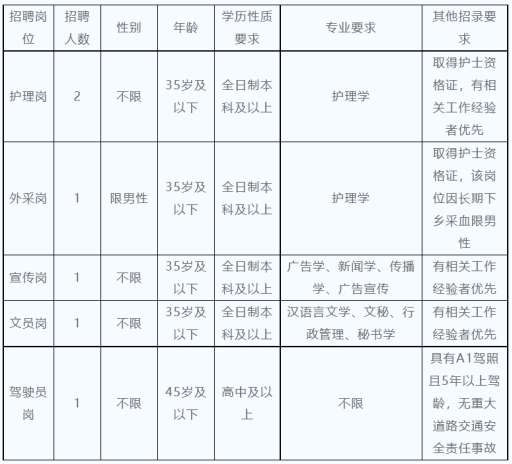 | 招聘岗位 | 招聘人数 | 性别 | 年龄 | 学历性质要求 | 专业要求 | 其他招录要求 |
|---|---|---|---|---|---|---|
| 护理岗 | 2 | 不限 | 35岁及以下 | 全日制本科及以上 | 护理学 | 取得护士资格证，有相关工作经验者优先 |
| 外采岗 | 1 | 限男性 | 35岁及以下 | 全日制本科及以上 | 护理学 | 取得护士资格证，该岗位因长期下乡采血限男性 |
| 宣传岗 | 1 | 不限 | 35岁及以下 | 全日制本科及以上 | 广告学、新闻学、传播学、广告宣传 | 有相关工作经验者优先 |
| 文员岗 | 1 | 不限 | 35岁及以下 | 全日制本科及以上 | 汉语言文学、文秘、行政管理、秘书学 | 有相关工作经验者优先 |
| 驾驶员岗 | 1 | 不限 | 45岁及以下 | 高中及以上 | 不限 | 具有A1驾照且5年以上驾龄，无重大道路交通安全责任事故 |